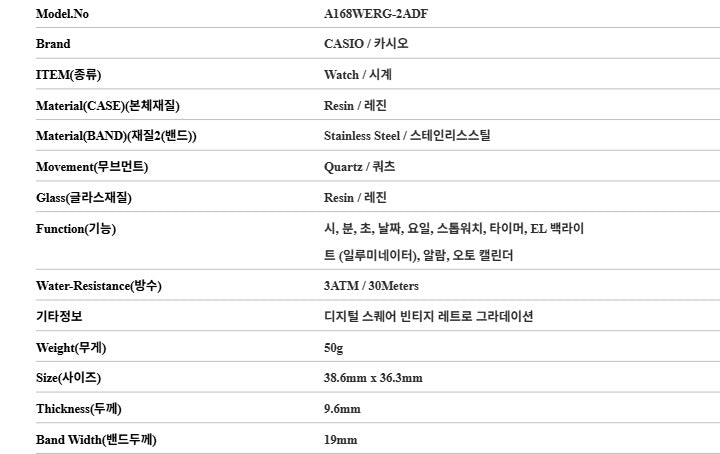 | Model.No | A168WERG-2ADF |
|---|---|
| Brand | CASIO / 카시오 |
| ITEM(종류) | Watch / 시계 |
| Material(CASE)(본체재질) | Resin / 레진 |
| Material(BAND)(재질2(밴드)) | Stainless Steel / 스테인리스스틸 |
| Movement(무브먼트) | Quartz / 쿼츠 |
| Glass(글라스재질) | Resin / 레진 |
| Function(기능) | 시, 분, 초, 날짜, 요일, 스톱워치, 타이머, EL 백라이트 (일루미네이터), 알람, 오토 캘린더 |
| Water-Resistance(방수) | 3ATM / 30Meters |
| 기타정보 | 디지털 스퀘어 빈티지 레트로 그라데이션 |
| Weight(무게) | 50g |
| Size(사이즈) | 38.6mm x 36.3mm |
| Thickness(두께) | 9.6mm |
| Band Width(밴드두께) | 19mm |